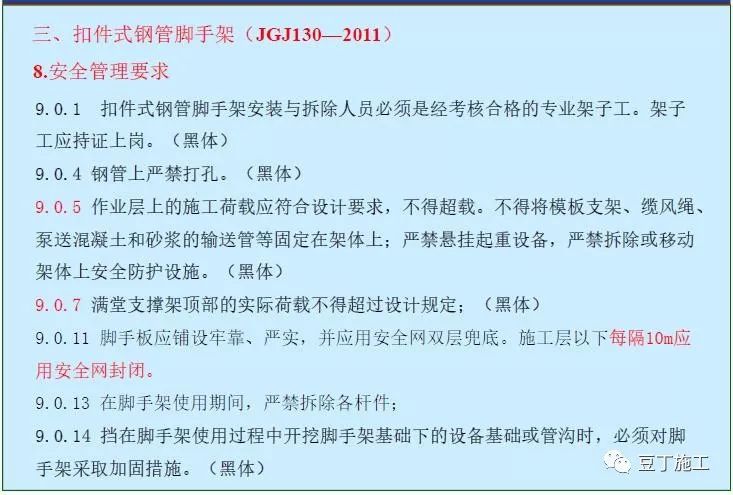 三、扣件式钢管脚手架（JGJ130—2011）

8.安全管理要求

9.0.1 扣件式钢管脚手架安装与拆除人员必须是经考核合格的专业架子工。架子工应持证上岗。（黑体）

9.0.4 钢管上严禁打孔。（黑体）

9.0.5 作业层上的施工荷载应符合设计要求，不得超载。不得将模板支架、缆风绳、泵送混凝土和砂浆的输送管等固定在架体上；严禁悬挂起重设备，严禁拆除或移动架体上安全防护设施。（黑体）

9.0.7 满堂支撑架顶部的实际荷载不得超过设计规定；（黑体）

9.0.11 脚手板应铺设牢靠、严实，并应用安全网双层兜底。施工层以下每隔10m应用安全网封闭。

9.0.13 在脚手架使用期间，严禁拆除各杆件；

9.0.14 挡在脚手架使用过程中开挖脚手架基础下的设备基础或管沟时，必须对脚手架采取加固措施。（黑体）

豆丁施工